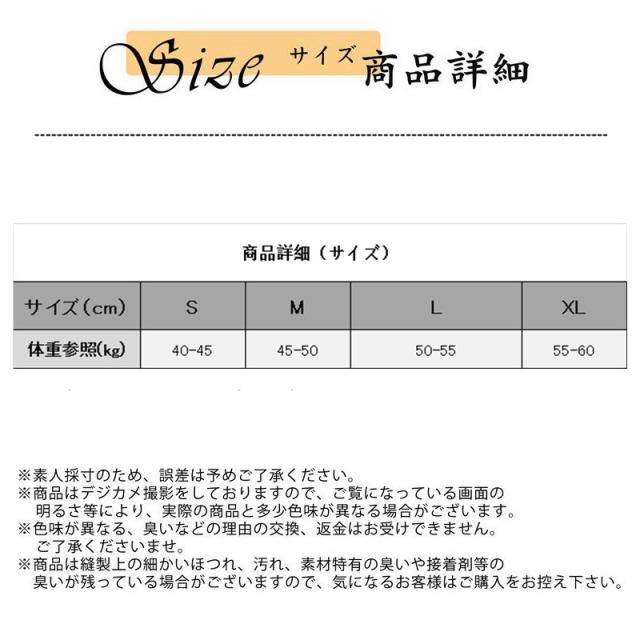 Size サイズ 商品詳細

商品詳細（サイズ）

| サイズ（cm） | S | M | L | XL |
|---|---|---|---|---|
| 体重参照(kg) | 40-45 | 45-50 | 50-55 | 55-60 |

※素人採寸のため、誤差は予めご了承ください。
※商品はデジカメ撮影をしておりますので、ご覧になっている画面の明るさ等により、実際の商品と多少色味が異なる場合がございます。
※色味が異なる、臭いなどの理由の交換、返金はお受けできません。ご了承くださいませ。
※商品は縫製上の細かいほつれ、汚れ、素材特有の臭いや接着剤等の臭いが残っている場合がございますので、気になるお客様はご購入をお控え下さい。